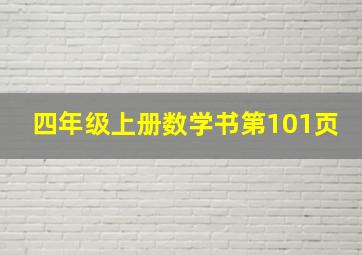 四年级上册数学书第101页